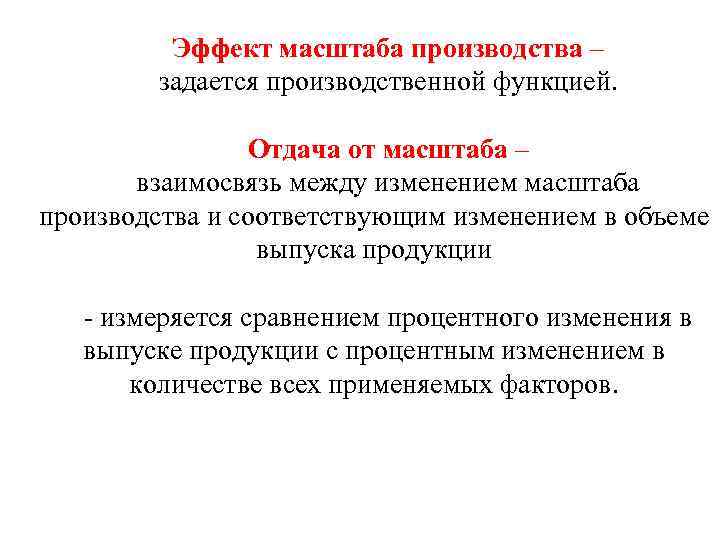 Эффект масштаба производства – задается производственной функцией.

Отдача от масштаба – взаимосвязь между изменением масштаба производства и соответствующим изменением в объеме выпуска продукции

- измеряется сравнением процентного изменения в выпуске продукции с процентным изменением в количестве всех применяемых факторов.